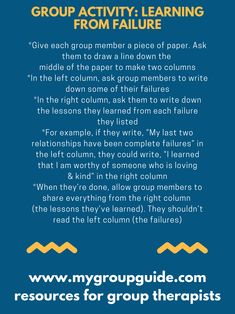 GROUP ACTIVITY: LEARNING FROM FAILURE

*Give each group member a piece of paper. Ask them to draw a line down the middle of the paper to make two columns
*In the left column, ask group members to write down some of their failures
*In the right column, ask them to write down the lessons they learned from each failure they listed
*For example, if they write, "My last two relationships have been complete failures" in the left column, they could write, "I learned that I am worthy of someone who is loving & kind" in the right column
*When they're done, allow group members to share everything from the right column (the lessons they've learned). They shouldn't read the left column (the failures)

www.mygroupguide.com
resources for group therapists